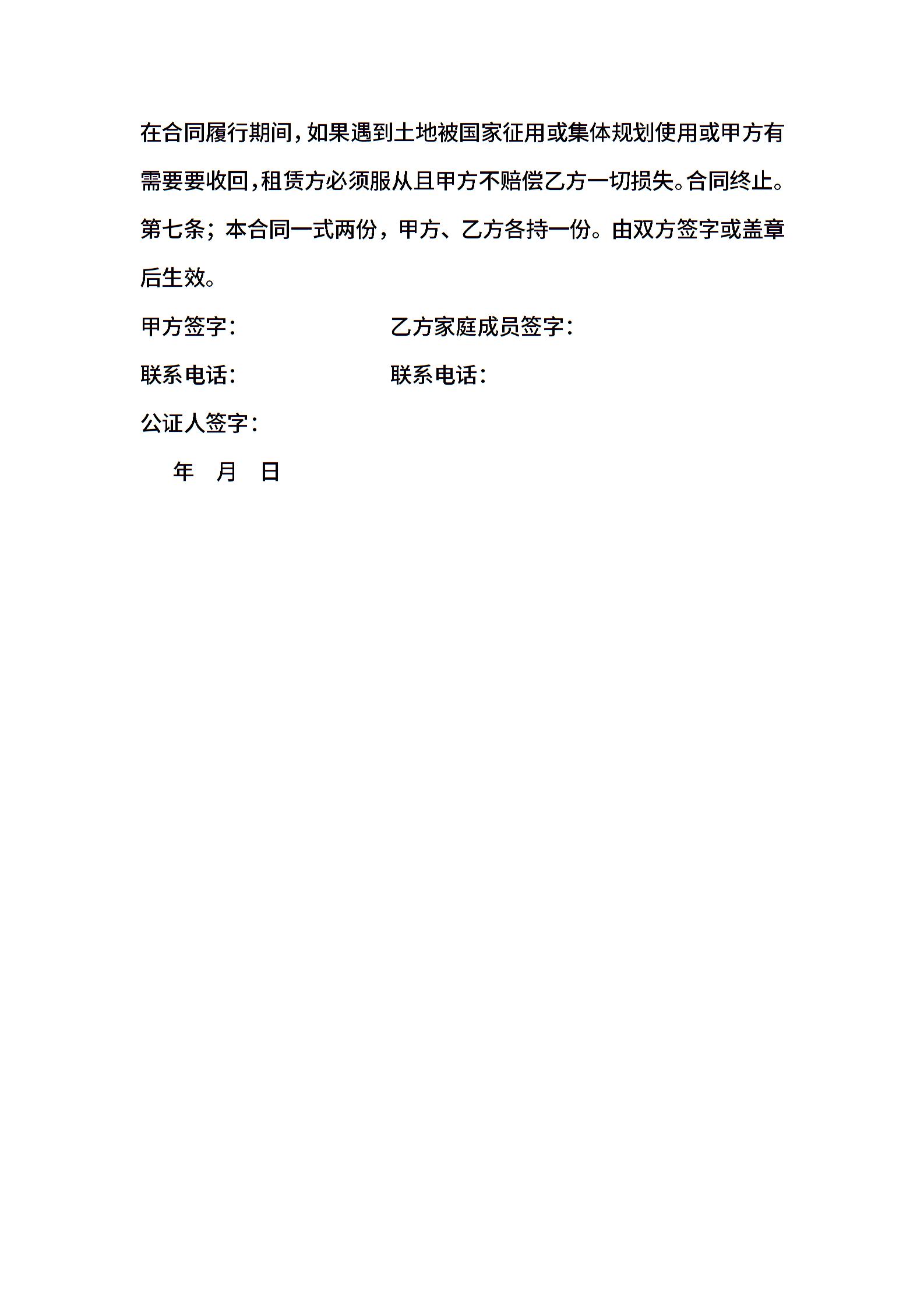 在合同履行期间，如果遇到土地被国家征用或集体规划使用或甲方有需要要收回，租赁方必须服从且甲方不赔偿乙方一切损失。合同终止。

第七条；本合同一式两份，甲方、乙方各持一份。由双方签字或盖章后生效。

甲方签字：　　　　　　　乙方家庭成员签字：

联系电话：　　　　　　　联系电话：

公证人签字：

年　月　日